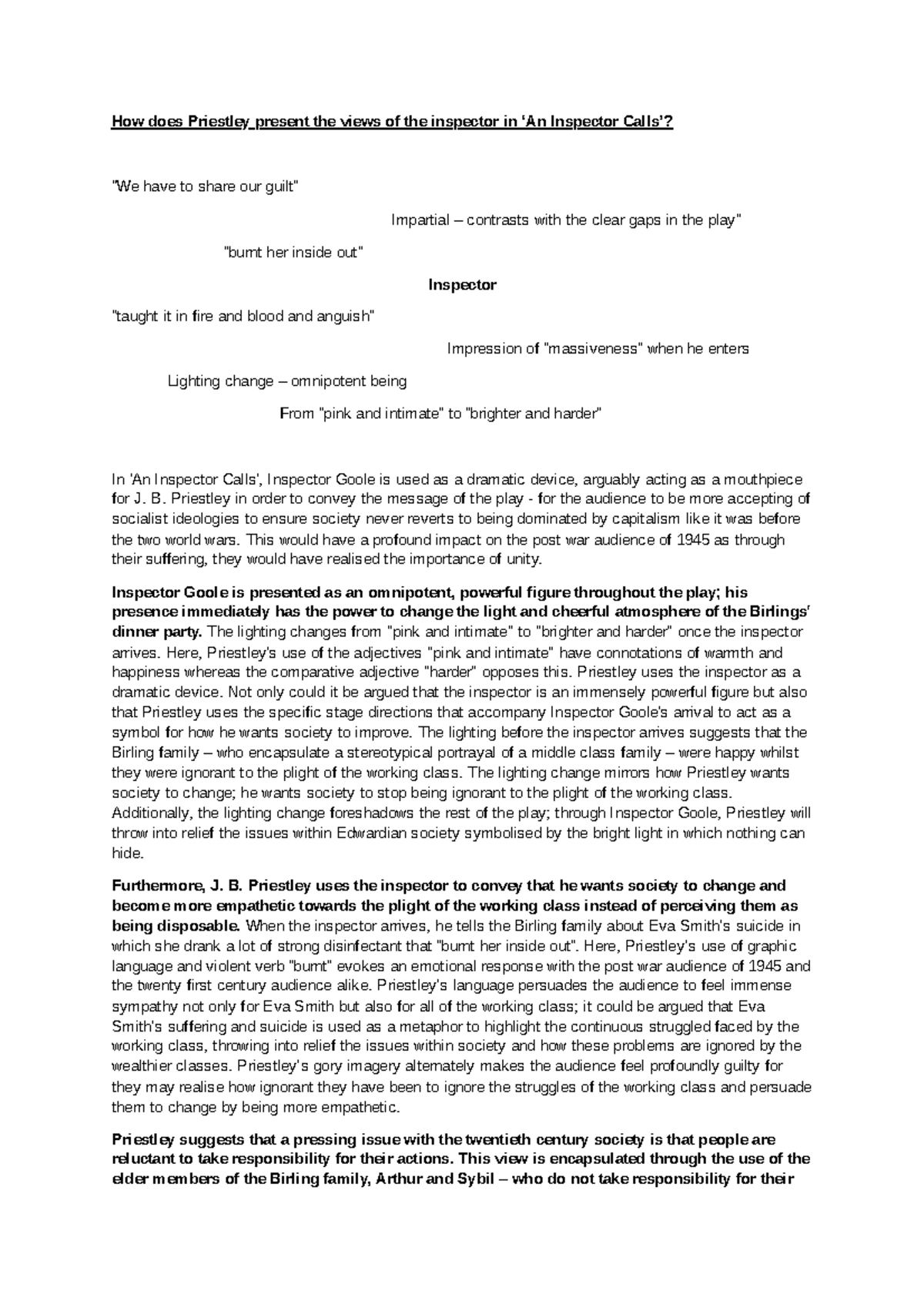 How does Priestley present the views of the inspector in 'An Inspector Calls'?

"We have to share our guilt"

Impartial – contrasts with the clear gaps in the play"

"burnt her inside out"

Inspector

"taught it in fire and blood and anguish"

Impression of "massiveness" when he enters

Lighting change – omnipotent being

From "pink and intimate" to "brighter and harder"

In 'An Inspector Calls', Inspector Goole is used as a dramatic device, arguably acting as a mouthpiece for J. B. Priestley in order to convey the message of the play - for the audience to be more accepting of socialist ideologies to ensure society never reverts to being dominated by capitalism like it was before the two world wars. This would have a profound impact on the post war audience of 1945 as through their suffering, they would have realised the importance of unity.

Inspector Goole is presented as an omnipotent, powerful figure throughout the play; his presence immediately has the power to change the light and cheerful atmosphere of the Birlings' dinner party. The lighting changes from "pink and intimate" to "brighter and harder" once the inspector arrives. Here, Priestley's use of the adjectives "pink and intimate" have connotations of warmth and happiness whereas the comparative adjective "harder" opposes this. Priestley uses the inspector as a dramatic device. Not only could it be argued that the inspector is an immensely powerful figure but also that Priestley uses the specific stage directions that accompany Inspector Goole's arrival to act as a symbol for how he wants society to improve. The lighting before the inspector arrives suggests that the Birling family – who encapsulate a stereotypical portrayal of a middle class family – were happy whilst they were ignorant to the plight of the working class. The lighting change mirrors how Priestley wants society to change; he wants society to stop being ignorant to the plight of the working class. Additionally, the lighting change foreshadows the rest of the play; through Inspector Goole, Priestley will throw into relief the issues within Edwardian society symbolised by the bright light in which nothing can hide.

Furthermore, J. B. Priestley uses the inspector to convey that he wants society to change and become more empathetic towards the plight of the working class instead of perceiving them as being disposable. When the inspector arrives, he tells the Birling family about Eva Smith's suicide in which she drank a lot of strong disinfectant that "burnt her inside out". Here, Priestley's use of graphic language and violent verb "burnt" evokes an emotional response with the post war audience of 1945 and the twenty first century audience alike. Priestley's language persuades the audience to feel immense sympathy not only for Eva Smith but also for all of the working class; it could be argued that Eva Smith's suffering and suicide is used as a metaphor to highlight the continuous struggled faced by the working class, throwing into relief the issues within society and how these problems are ignored by the wealthier classes. Priestley's gory imagery alternately makes the audience feel profoundly guilty for they may realise how ignorant they have been to ignore the struggles of the working class and persuade them to change by being more empathetic.

Priestley suggests that a pressing issue with the twentieth century society is that people are reluctant to take responsibility for their actions. This view is encapsulated through the use of the elder members of the Birling family, Arthur and Sybil – who do not take responsibility for their